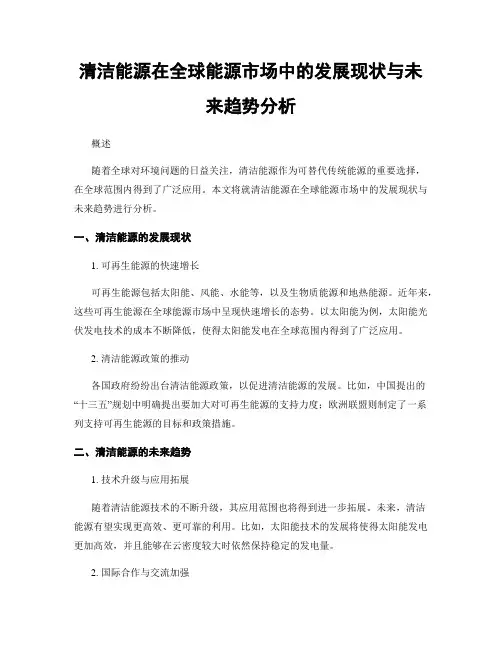 清洁能源在全球能源市场中的发展现状与未来趋势分析

概述

随着全球对环境问题的日益关注，清洁能源作为可替代传统能源的重要选择，在全球范围内得到了广泛应用。本文将就清洁能源在全球能源市场中的发展现状与未来趋势进行分析。

一、清洁能源的发展现状

1. 可再生能源的快速增长

可再生能源包括太阳能、风能、水能等，以及生物质能源和地热能源。近年来，这些可再生能源在全球能源市场中呈现快速增长的态势。以太阳能为例，太阳能光伏发电技术的成本不断降低，使得太阳能发电在全球范围内得到了广泛应用。

2. 清洁能源政策的推动

各国政府纷纷出台清洁能源政策，以促进清洁能源的发展。比如，中国提出的“十三五”规划中明确提出要加大对可再生能源的支持力度；欧洲联盟则制定了一系列支持可再生能源的目标和政策措施。

二、清洁能源的未来趋势

1. 技术升级与应用拓展

随着清洁能源技术的不断升级，其应用范围也将得到进一步拓展。未来，清洁能源有望实现更高效、更可靠的利用。比如，太阳能技术的发展将使得太阳能发电更加高效，并且能够在云密度较大时依然保持稳定的发电量。

2. 国际合作与交流加强